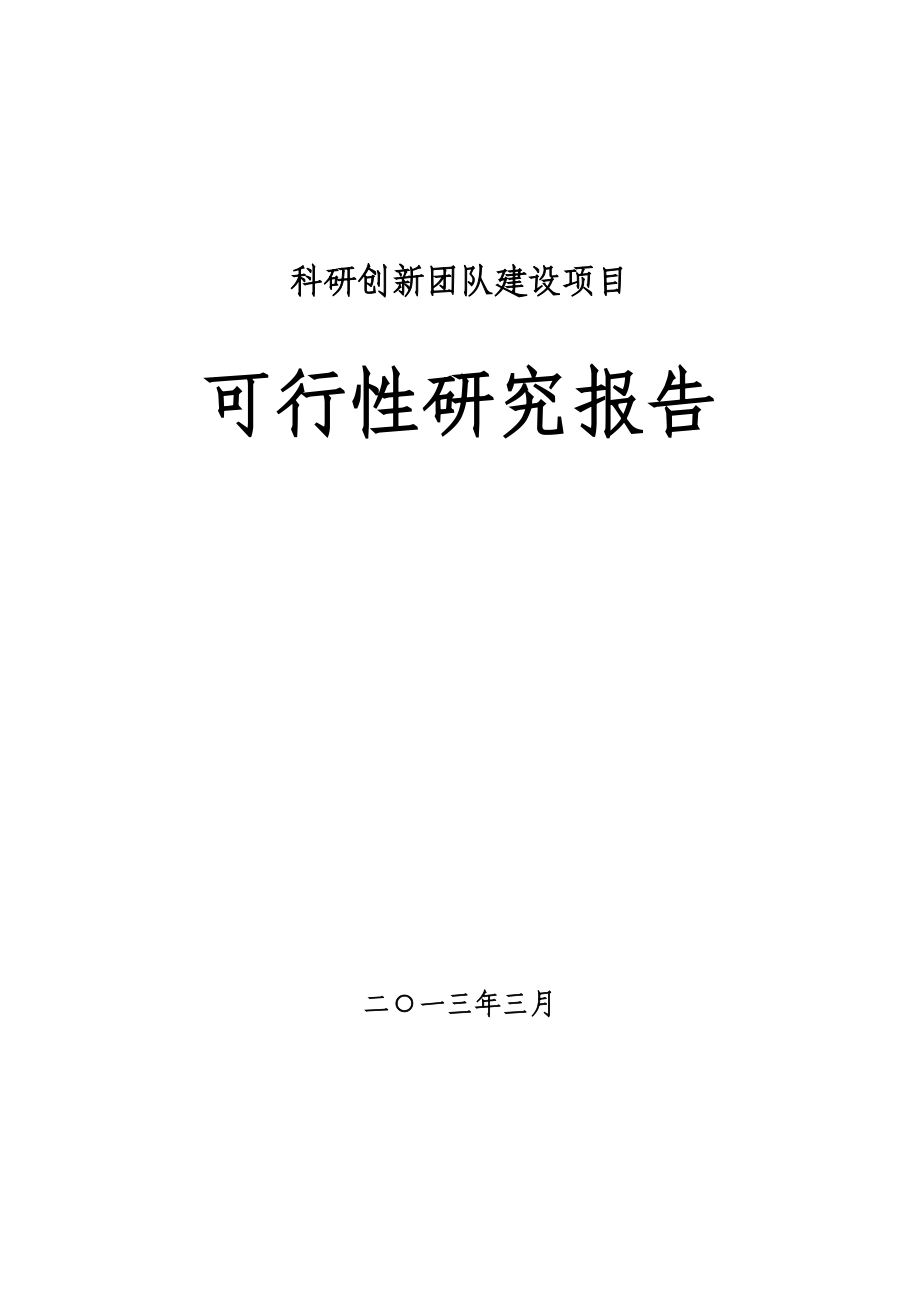 科研创新团队建设项目

可行性研究报告

二〇一三年三月